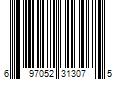 6 97052 31307 5